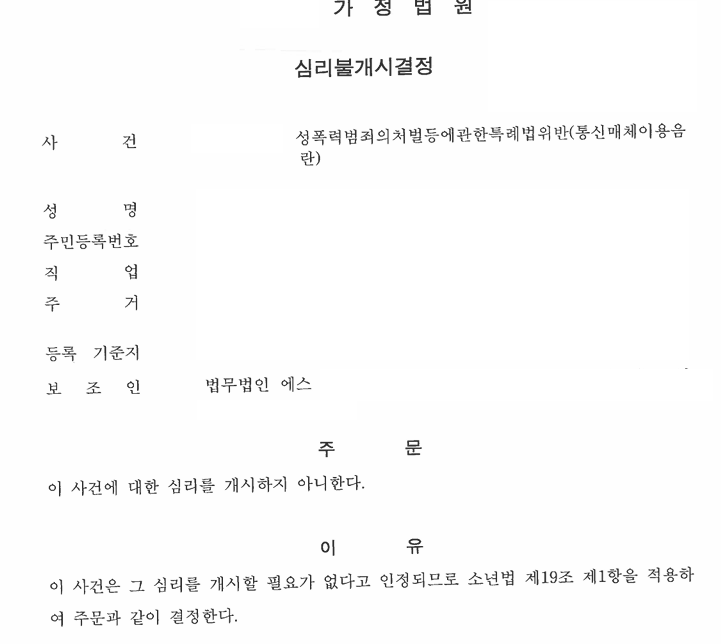 가 정 법 원

심리불개시결정

사 건 성폭력범죄의처벌등에관한특례법위반(통신매체이용음란)

성 명
주민등록번호
직 업
주 거

등록 기준지
보 조 인 법무법인 에스

주 문

이 사건에 대한 심리를 개시하지 아니한다.

이 유

이 사건은 그 심리를 개시할 필요가 없다고 인정되므로 소년법 제19조 제1항을 적용하여 주문과 같이 결정한다.